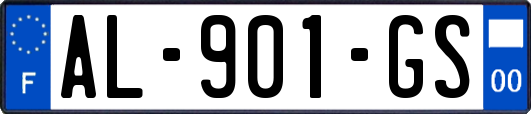 F
AL-901-GS
00